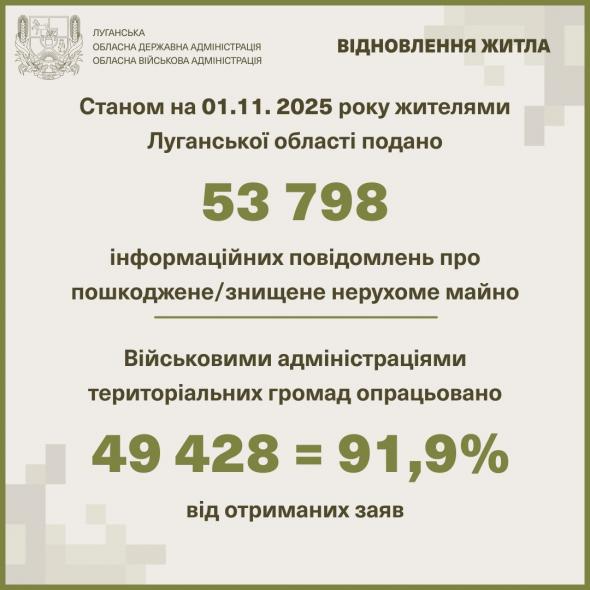 ЛУГАНСЬКА
ОБЛАСНА ДЕРЖАВНА АДМІНІСТРАЦІЯ
ОБЛАСНА ВІЙСЬКОВА АДМІНІСТРАЦІЯ

ВІДНОВЛЕННЯ ЖИТЛА

Станом на 01.11. 2025 року жителями Луганської області подано

53 798

інформаційних повідомлень про пошкоджене/знищене нерухоме майно

Військовими адміністраціями територіальних громад опрацьовано

49 428 = 91,9%

від отриманих заяв